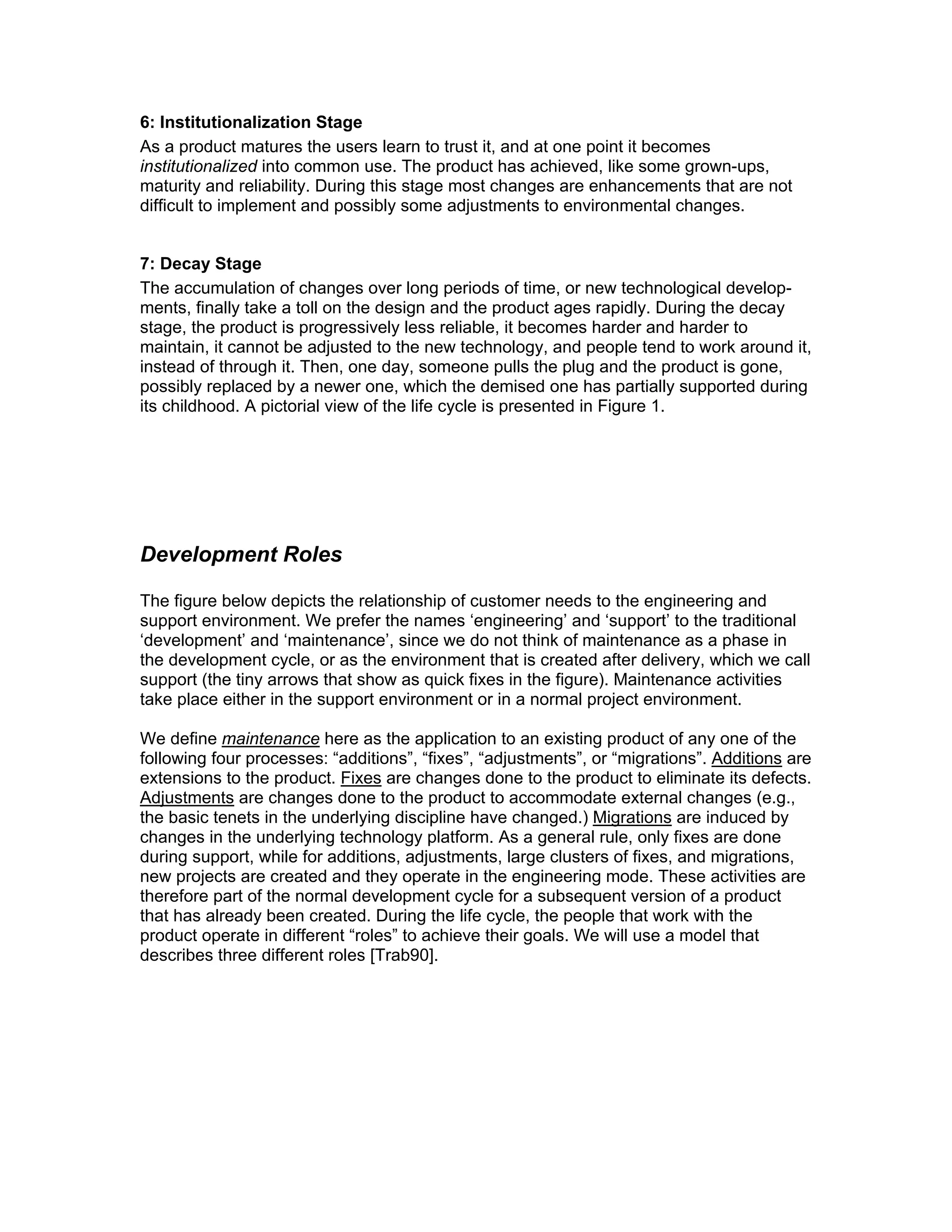 6: Institutionalization Stage

As a product matures the users learn to trust it, and at one point it becomes institutionalized into common use. The product has achieved, like some grown-ups, maturity and reliability. During this stage most changes are enhancements that are not difficult to implement and possibly some adjustments to environmental changes.

7: Decay Stage

The accumulation of changes over long periods of time, or new technological developments, finally take a toll on the design and the product ages rapidly. During the decay stage, the product is progressively less reliable, it becomes harder and harder to maintain, it cannot be adjusted to the new technology, and people tend to work around it, instead of through it. Then, one day, someone pulls the plug and the product is gone, possibly replaced by a newer one, which the demised one has partially supported during its childhood. A pictorial view of the life cycle is presented in Figure 1.

Development Roles

The figure below depicts the relationship of customer needs to the engineering and support environment. We prefer the names 'engineering' and 'support' to the traditional 'development' and 'maintenance', since we do not think of maintenance as a phase in the development cycle, or as the environment that is created after delivery, which we call support (the tiny arrows that show as quick fixes in the figure). Maintenance activities take place either in the support environment or in a normal project environment.

We define maintenance here as the application to an existing product of any one of the following four processes: "additions", "fixes", "adjustments", or "migrations". Additions are extensions to the product. Fixes are changes done to the product to eliminate its defects. Adjustments are changes done to the product to accommodate external changes (e.g., the basic tenets in the underlying discipline have changed.) Migrations are induced by changes in the underlying technology platform. As a general rule, only fixes are done during support, while for additions, adjustments, large clusters of fixes, and migrations, new projects are created and they operate in the engineering mode. These activities are therefore part of the normal development cycle for a subsequent version of a product that has already been created. During the life cycle, the people that work with the product operate in different "roles" to achieve their goals. We will use a model that describes three different roles [Trab90].